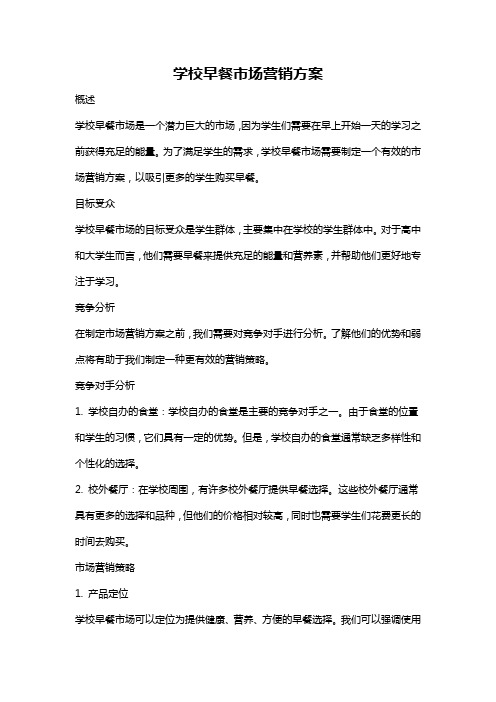 学校早餐市场营销方案

概述

学校早餐市场是一个潜力巨大的市场，因为学生们需要在早上开始一天的学习之前获得充足的能量。为了满足学生的需求，学校早餐市场需要制定一个有效的市场营销方案，以吸引更多的学生购买早餐。

目标受众

学校早餐市场的目标受众是学生群体，主要集中在学校的学生群体中。对于高中和大学生而言，他们需要早餐来提供充足的能量和营养素，并帮助他们更好地专注于学习。

竞争分析

在制定市场营销方案之前，我们需要对竞争对手进行分析。了解他们的优势和弱点将有助于我们制定一种更有效的营销策略。

竞争对手分析

1. 学校自办的食堂：学校自办的食堂是主要的竞争对手之一。由于食堂的位置和学生的习惯，它们具有一定的优势。但是，学校自办的食堂通常缺乏多样性和个性化的选择。

2. 校外餐厅：在学校周围，有许多校外餐厅提供早餐选择。这些校外餐厅通常具有更多的选择和品种，但他们的价格相对较高，同时也需要学生们花费更长的时间去购买。

市场营销策略

1. 产品定位

学校早餐市场可以定位为提供健康、营养、方便的早餐选择。我们可以强调使用